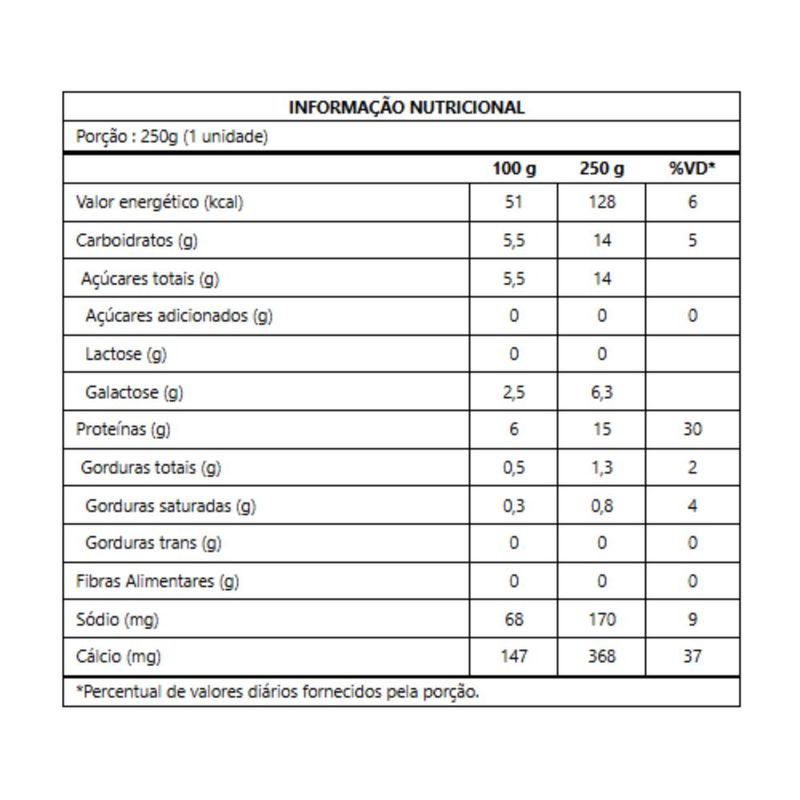 INFORMAÇÃO NUTRICIONAL

Porção : 250g (1 unidade)

| | 100 g | 250 g | %VD* |
|---|---|---|---|
| Valor energético (kcal) | 51 | 128 | 6 |
| Carboidratos (g) | 5,5 | 14 | 5 |
| Açúcares totais (g) | 5,5 | 14 | |
| Açúcares adicionados (g) | 0 | 0 | 0 |
| Lactose (g) | 0 | 0 | |
| Galactose (g) | 2,5 | 6,3 | |
| Proteínas (g) | 6 | 15 | 30 |
| Gorduras totais (g) | 0,5 | 1,3 | 2 |
| Gorduras saturadas (g) | 0,3 | 0,8 | 4 |
| Gorduras trans (g) | 0 | 0 | 0 |
| Fibras Alimentares (g) | 0 | 0 | 0 |
| Sódio (mg) | 68 | 170 | 9 |
| Cálcio (mg) | 147 | 368 | 37 |

*Percentual de valores diários fornecidos pela porção.